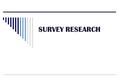 SURVEY RESEARCH